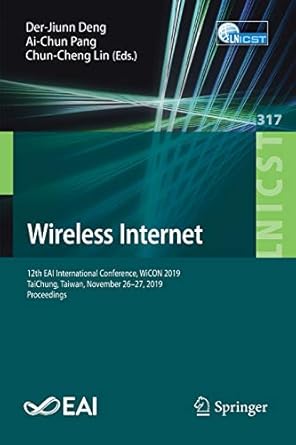 Der-Jiunn Deng
Ai-Chun Pang
Chun-Cheng Lin (Eds.)

LNICST

317

LNICST

Wireless Internet

12th EAI International Conference, WiCON 2019
TaiChung, Taiwan, November 26–27, 2019
Proceedings

EAI

Springer